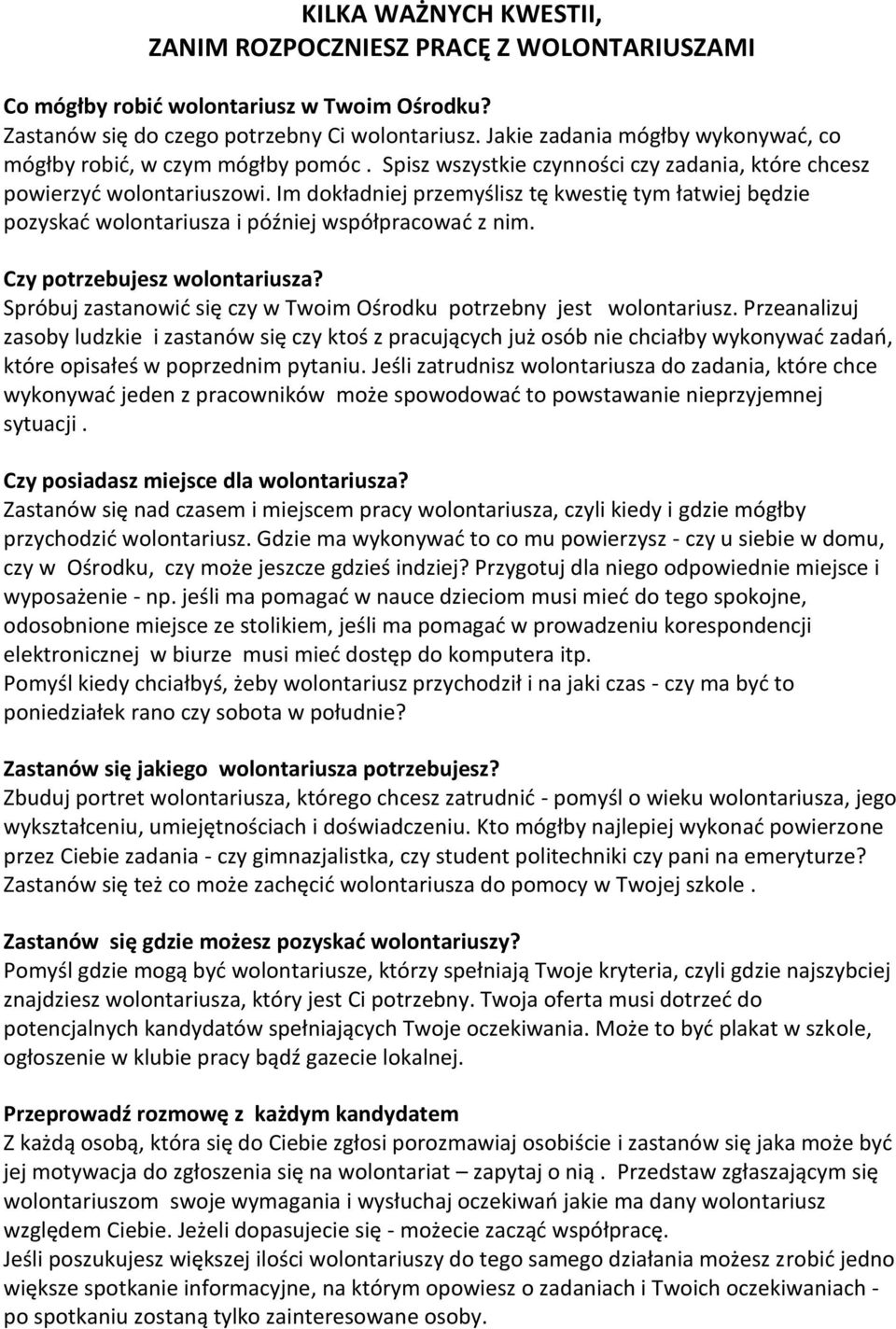 KILKA WAŻNYCH KWESTII,
ZANIM ROZPOCZNIESZ PRACĘ Z WOLONTARIUSZAMI

Co mógłby robić wolontariusz w Twoim Ośrodku?
Zastanów się do czego potrzebny Ci wolontariusz. Jakie zadania mógłby wykonywać, co mógłby robić, w czym mógłby pomóc . Spisz wszystkie czynności czy zadania, które chcesz powierzyć wolontariuszowi. Im dokładniej przemyślisz tę kwestię tym łatwiej będzie pozyskać wolontariusza i później współpracować z nim.

Czy potrzebujesz wolontariusza?
Spróbuj zastanowić się czy w Twoim Ośrodku potrzebny jest wolontariusz. Przeanalizuj zasoby ludzkie i zastanów się czy ktoś z pracujących już osób nie chciałby wykonywać zadań, które opisałeś w poprzednim pytaniu. Jeśli zatrudnisz wolontariusza do zadania, które chce wykonywać jeden z pracowników może spowodować to powstawanie nieprzyjemnej sytuacji .

Czy posiadasz miejsce dla wolontariusza?
Zastanów się nad czasem i miejscem pracy wolontariusza, czyli kiedy i gdzie mógłby przychodzić wolontariusz. Gdzie ma wykonywać to co mu powierzysz - czy u siebie w domu, czy w Ośrodku, czy może jeszcze gdzieś indziej? Przygotuj dla niego odpowiednie miejsce i wyposażenie - np. jeśli ma pomagać w nauce dzieciom musi mieć do tego spokojne, odosobnione miejsce ze stolikiem, jeśli ma pomagać w prowadzeniu korespondencji elektronicznej w biurze musi mieć dostęp do komputera itp.
Pomyśl kiedy chciałbyś, żeby wolontariusz przychodził i na jaki czas - czy ma być to poniedziałek rano czy sobota w południe?

Zastanów się jakiego wolontariusza potrzebujesz?
Zbuduj portret wolontariusza, którego chcesz zatrudnić - pomyśl o wieku wolontariusza, jego wykształceniu, umiejętnościach i doświadczeniu. Kto mógłby najlepiej wykonać powierzone przez Ciebie zadania - czy gimnazjalistka, czy student politechniki czy pani na emeryturze? Zastanów się też co może zachęcić wolontariusza do pomocy w Twojej szkole .

Zastanów się gdzie możesz pozyskać wolontariuszy?
Pomyśl gdzie mogą być wolontariusze, którzy spełniają Twoje kryteria, czyli gdzie najszybciej znajdziesz wolontariusza, który jest Ci potrzebny. Twoja oferta musi dotrzeć do potencjalnych kandydatów spełniających Twoje oczekiwania. Może to być plakat w szkole, ogłoszenie w klubie pracy bądź gazecie lokalnej.

Przeprowadź rozmowę z każdym kandydatem
Z każdą osobą, która się do Ciebie zgłosi porozmawiaj osobiście i zastanów się jaka może być jej motywacja do zgłoszenia się na wolontariat – zapytaj o nią . Przedstaw zgłaszającym się wolontariuszom swoje wymagania i wysłuchaj oczekiwań jakie ma dany wolontariusz względem Ciebie. Jeżeli dopasujecie się - możecie zacząć współpracę.
Jeśli poszukujesz większej ilości wolontariuszy do tego samego działania możesz zrobić jedno większe spotkanie informacyjne, na którym opowiesz o zadaniach i Twoich oczekiwaniach - po spotkaniu zostaną tylko zainteresowane osoby.